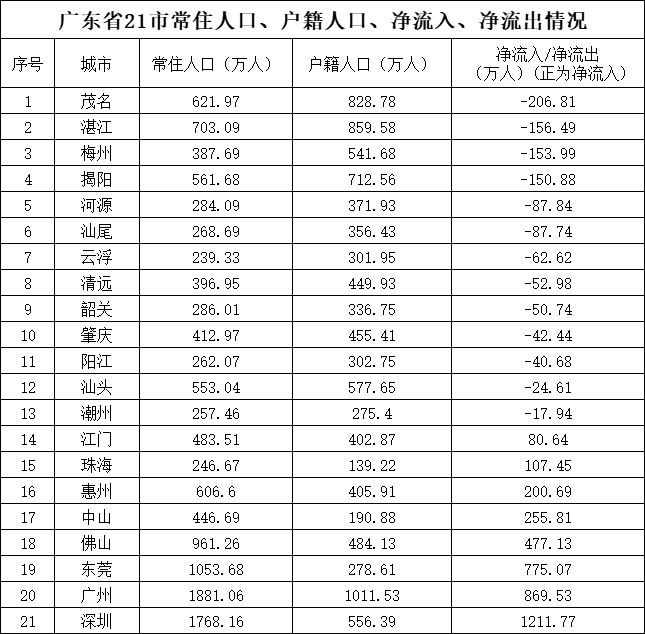 广东省21市常住人口、户籍人口、净流入、净流出情况

| 序号 | 城市 | 常住人口（万人） | 户籍人口（万人） | 净流入/净流出（万人）（正为净流入） |
|---|---|---|---|---|
| 1 | 茂名 | 621.97 | 828.78 | -206.81 |
| 2 | 湛江 | 703.09 | 859.58 | -156.49 |
| 3 | 梅州 | 387.69 | 541.68 | -153.99 |
| 4 | 揭阳 | 561.68 | 712.56 | -150.88 |
| 5 | 河源 | 284.09 | 371.93 | -87.84 |
| 6 | 汕尾 | 268.69 | 356.43 | -87.74 |
| 7 | 云浮 | 239.33 | 301.95 | -62.62 |
| 8 | 清远 | 396.95 | 449.93 | -52.98 |
| 9 | 韶关 | 286.01 | 336.75 | -50.74 |
| 10 | 肇庆 | 412.97 | 455.41 | -42.44 |
| 11 | 阳江 | 262.07 | 302.75 | -40.68 |
| 12 | 汕头 | 553.04 | 577.65 | -24.61 |
| 13 | 潮州 | 257.46 | 275.4 | -17.94 |
| 14 | 江门 | 483.51 | 402.87 | 80.64 |
| 15 | 珠海 | 246.67 | 139.22 | 107.45 |
| 16 | 惠州 | 606.6 | 405.91 | 200.69 |
| 17 | 中山 | 446.69 | 190.88 | 255.81 |
| 18 | 佛山 | 961.26 | 484.13 | 477.13 |
| 19 | 东莞 | 1053.68 | 278.61 | 775.07 |
| 20 | 广州 | 1881.06 | 1011.53 | 869.53 |
| 21 | 深圳 | 1768.16 | 556.39 | 1211.77 |